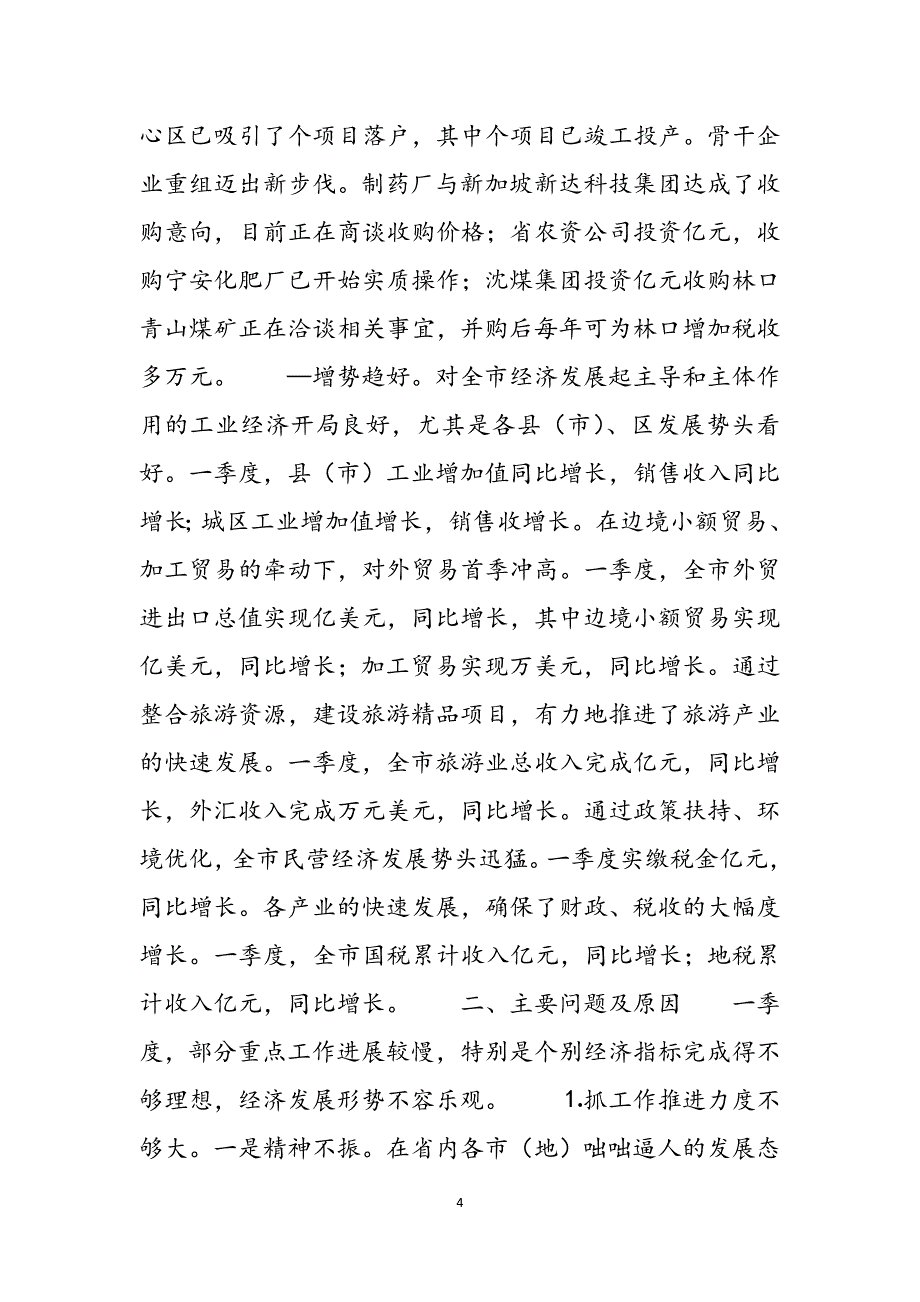 心区已吸引了个项目落户，其中个项目已竣工投产。骨干企业重组迈出新步伐。制药厂与新加坡新达科技集团达成了收购意向，目前正在商谈收购价格；省农资公司投资亿元，收购宁安化肥厂已开始实质操作；沈煤集团投资亿元收购林口青山煤矿正在洽谈相关事宜，并购后每年可为林口增加税收多万元。　　—增势趋好。对全市经济发展起主导和主体作用的工业经济开局良好，尤其是各县（市）、区发展势头看好。一季度，县（市）工业增加值同比增长，销售收入同比增长; 城区工业增加值增长，销售收增长。在边境小额贸易、加工贸易的牵动下，对外贸易首季冲高。一季度，全市外贸进出口总值实现亿美元，同比增长，其中边境小额贸易实现亿美元，同比增长；加工贸易实现万美元，同比增长。通过整合旅游资源，建设旅游精品项目，有力地推进了旅游产业的快速发展。一季度，全市旅游业总收入完成亿元，同比增长，外汇收入完成万元美元，同比增长。通过政策扶持、环境优化，全市民营经济发展势头迅猛。一季度实缴税金亿元，同比增长。各产业的快速发展，确保了财政、税收的大幅度增长。一季度，全市国税累计收入亿元，同比增长；地税累计收入亿元，同比增长。　　二、主要问题及原因　　一季度，部分重点工作进展较慢，特别是个别经济指标完成得不够理想，经济发展形势不容乐观。　　1.抓工作推进力度不够大。一是精神不振。在省内各市（地）咄咄逼人的发展态

4